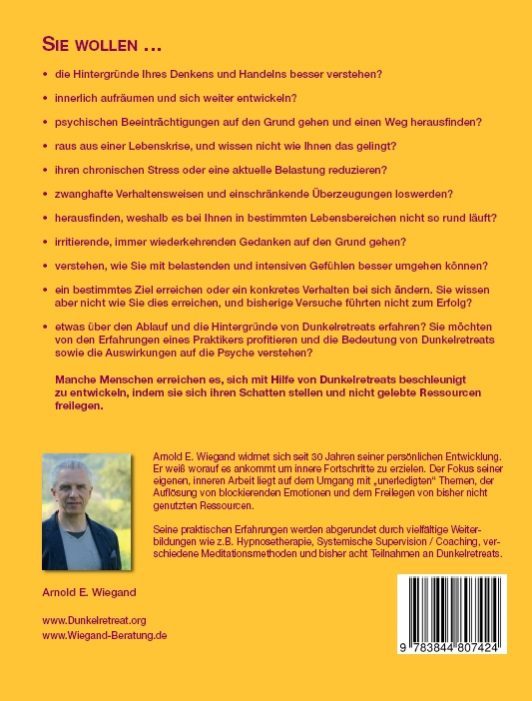 SIE WOLLEN …

• die Hintergründe Ihres Denkens und Handelns besser verstehen?

• innerlich aufräumen und sich weiter entwickeln?

• psychischen Beeinträchtigungen auf den Grund gehen und einen Weg herausfinden?

• raus aus einer Lebenskrise, und wissen nicht wie Ihnen das gelingt?

• ihren chronischen Stress oder eine aktuelle Belastung reduzieren?

• zwanghafte Verhaltensweisen und einschränkende Überzeugungen loswerden?

• herausfinden, weshalb es bei Ihnen in bestimmten Lebensbereichen nicht so rund läuft?

• irritierende, immer wiederkehrenden Gedanken auf den Grund gehen?

• verstehen, wie Sie mit belastenden und intensiven Gefühlen besser umgehen können?

• ein bestimmtes Ziel erreichen oder ein konkretes Verhalten bei sich ändern. Sie wissen aber nicht wie Sie dies erreichen, und bisherige Versuche führten nicht zum Erfolg?

• etwas über den Ablauf und die Hintergründe von Dunkelretreats erfahren? Sie möchten von den Erfahrungen eines Praktikers profitieren und die Bedeutung von Dunkelretreats sowie die Auswirkungen auf die Psyche verstehen?

Manche Menschen erreichen es, sich mit Hilfe von Dunkelretreats beschleunigt zu entwickeln, indem sie sich ihren Schatten stellen und nicht gelebte Ressourcen freilegen.

Arnold E. Wiegand widmet sich seit 30 Jahren seiner persönlichen Entwicklung. Er weiß worauf es ankommt um innere Fortschritte zu erzielen. Der Fokus seiner eigenen, inneren Arbeit liegt auf dem Umgang mit „unerledigten“ Themen, der Auflösung von blockierenden Emotionen und dem Freilegen von bisher nicht genutzten Ressourcen.

Seine praktischen Erfahrungen werden abgerundet durch vielfältige Weiterbildungen wie z.B. Hypnosetherapie, Systemische Supervision / Coaching, verschiedene Meditationsmethoden und bisher acht Teilnahmen an Dunkelretreats.

Arnold E. Wiegand

www.Dunkelretreat.org
www.Wiegand-Beratung.de

9 783844 807424